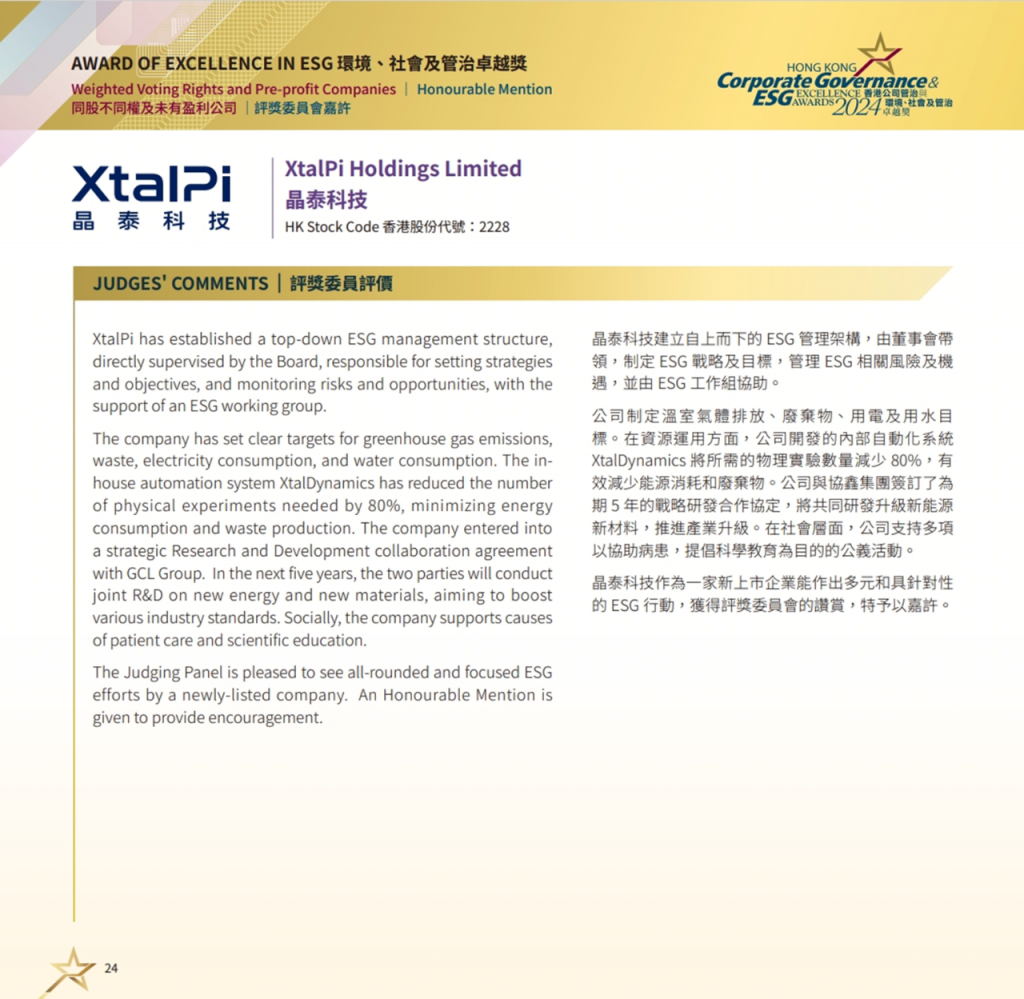 AWARD OF EXCELLENCE IN ESG 環境、社會及管治卓越獎
Weighted Voting Rights and Pre-profit Companies | Honourable Mention
同股不同權及未有盈利公司 | 評獎委員會嘉許

HONG KONG Corporate Governance & ESG EXCELLENCE AWARDS 2024 香港公司管治與環境、社會及管治卓越獎

XtalPi
晶泰科技

XtalPi Holdings Limited
晶泰科技
HK Stock Code 香港股份代號：2228

JUDGES' COMMENTS | 評獎委員評價

XtalPi has established a top-down ESG management structure, directly supervised by the Board, responsible for setting strategies and objectives, and monitoring risks and opportunities, with the support of an ESG working group.

The company has set clear targets for greenhouse gas emissions, waste, electricity consumption, and water consumption. The in-house automation system XtalDynamics has reduced the number of physical experiments needed by 80%, minimizing energy consumption and waste production. The company entered into a strategic Research and Development collaboration agreement with GCL Group. In the next five years, the two parties will conduct joint R&D on new energy and new materials, aiming to boost various industry standards. Socially, the company supports causes of patient care and scientific education.

The Judging Panel is pleased to see all-rounded and focused ESG efforts by a newly-listed company. An Honourable Mention is given to provide encouragement.

晶泰科技建立自上而下的 ESG 管理架構，由董事會帶領，制定 ESG 戰略及目標，管理 ESG 相關風險及機遇，並由 ESG 工作組協助。

公司制定溫室氣體排放、廢棄物、用電及用水目標。在資源運用方面，公司開發的內部自動化系統 XtalDynamics 將所需的物理實驗數量減少 80%，有效減少能源消耗和廢棄物。公司與協鑫集團簽訂了為期 5 年的戰略研發合作協定，將共同研發升級新能源新材料，推進產業升級。在社會層面，公司支持多項以協助病患，提倡科學教育為目的的公義活動。

晶泰科技作為一家新上市企業能作出多元和具針對性的 ESG 行動，獲得評獎委員會的讚賞，特予以嘉許。

24